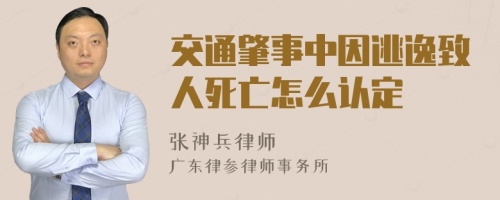 交通肇事中因逃逸致人死亡怎么认定

张神兵律师
广东律参律师事务所